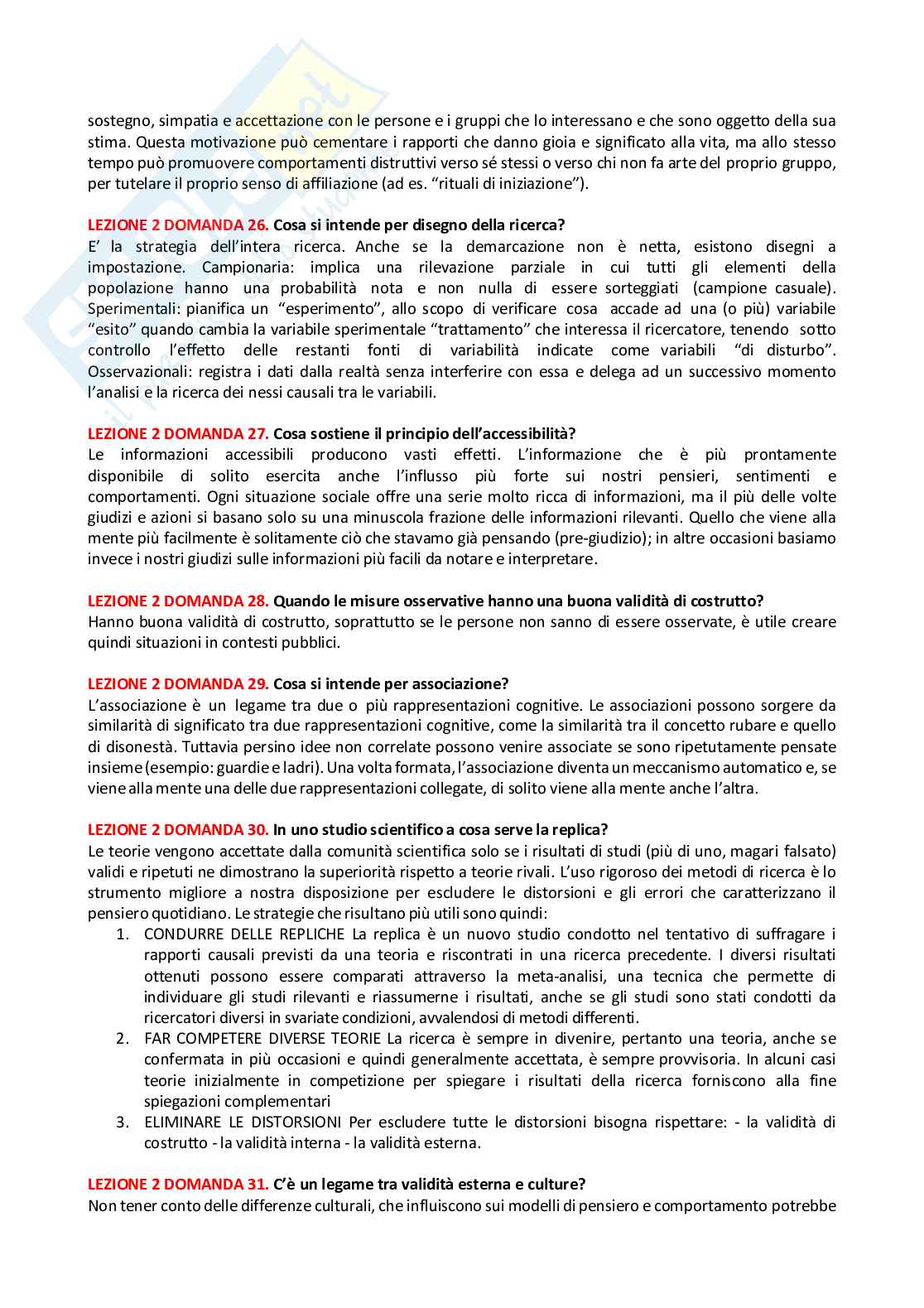 sostegno, simpatia e accettazione con le persone e i gruppi che lo interessano e che sono oggetto della sua stima. Questa motivazione può cementare i rapporti che danno gioia e significato alla vita, ma allo stesso tempo può promuovere comportamenti distruttivi verso sé stessi o verso chi non fa arte del proprio gruppo, per tutelare il proprio senso di affiliazione (ad es. "rituali di iniziazione").

LEZIONE 2 DOMANDA 26. Cosa si intende per disegno della ricerca?
E' la strategia dell'intera ricerca. Anche se la demarcazione non è netta, esistono disegni a impostazione. Campionaria: implica una rilevazione parziale in cui tutti gli elementi della popolazione hanno una probabilità nota e non nulla di essere sorteggiati (campione casuale). Sperimentali: pianifica un "esperimento", allo scopo di verificare cosa accade ad una (o più) variabile "esito" quando cambia la variabile sperimentale "trattamento" che interessa il ricercatore, tenendo sotto controllo l'effetto delle restanti fonti di variabilità indicate come variabili "di disturbo". Osservazionali: registra i dati dalla realtà senza interferire con essa e delega ad un successivo momento l'analisi e la ricerca dei nessi causali tra le variabili.

LEZIONE 2 DOMANDA 27. Cosa sostiene il principio dell'accessibilità?
Le informazioni accessibili producono vasti effetti. L'informazione che è più prontamente disponibile di solito esercita anche l'influsso più forte sui nostri pensieri, sentimenti e comportamenti. Ogni situazione sociale offre una serie molto ricca di informazioni, ma il più delle volte giudizi e azioni si basano solo su una minuscola frazione delle informazioni rilevanti. Quello che viene alla mente più facilmente è solitamente ciò che stavamo già pensando (pre-giudizio); in altre occasioni basiamo invece i nostri giudizi sulle informazioni più facili da notare e interpretare.

LEZIONE 2 DOMANDA 28. Quando le misure osservative hanno una buona validità di costrutto?
Hanno buona validità di costrutto, soprattutto se le persone non sanno di essere osservate, è utile creare quindi situazioni in contesti pubblici.

LEZIONE 2 DOMANDA 29. Cosa si intende per associazione?
L'associazione è un legame tra due o più rappresentazioni cognitive. Le associazioni possono sorgere da similarità di significato tra due rappresentazioni cognitive, come la similarità tra il concetto rubare e quello di disonestà. Tuttavia persino idee non correlate possono venire associate se sono ripetutamente pensate insieme (esempio: guardie e ladri). Una volta formata, l'associazione diventa un meccanismo automatico e, se viene alla mente una delle due rappresentazioni collegate, di solito viene alla mente anche l'altra.

LEZIONE 2 DOMANDA 30. In uno studio scientifico a cosa serve la replica?
Le teorie vengono accettate dalla comunità scientifica solo se i risultati di studi (più di uno, magari falsato) validi e ripetuti ne dimostrano la superiorità rispetto a teorie rivali. L'uso rigoroso dei metodi di ricerca è lo strumento migliore a nostra disposizione per escludere le distorsioni e gli errori che caratterizzano il pensiero quotidiano. Le strategie che risultano più utili sono quindi:
1. CONDURRE DELLE REPLICHE La replica è un nuovo studio condotto nel tentativo di suffragare i rapporti causali previsti da una teoria e riscontrati in una ricerca precedente. I diversi risultati ottenuti possono essere comparati attraverso la meta-analisi, una tecnica che permette di individuare gli studi rilevanti e riassumerne i risultati, anche se gli studi sono stati condotti da ricercatori diversi in svariate condizioni, avvalendosi di metodi differenti.
2. FAR COMPETERE DIVERSE TEORIE La ricerca è sempre in divenire, pertanto una teoria, anche se confermata in più occasioni e quindi generalmente accettata, è sempre provvisoria. In alcuni casi teorie inizialmente in competizione per spiegare i risultati della ricerca forniscono alla fine spiegazioni complementari
3. ELIMINARE LE DISTORSIONI Per escludere tutte le distorsioni bisogna rispettare: - la validità di costrutto - la validità interna - la validità esterna.

LEZIONE 2 DOMANDA 31. C'è un legame tra validità esterna e culture?
Non tener conto delle differenze culturali, che influiscono sui modelli di pensiero e comportamento potrebbe